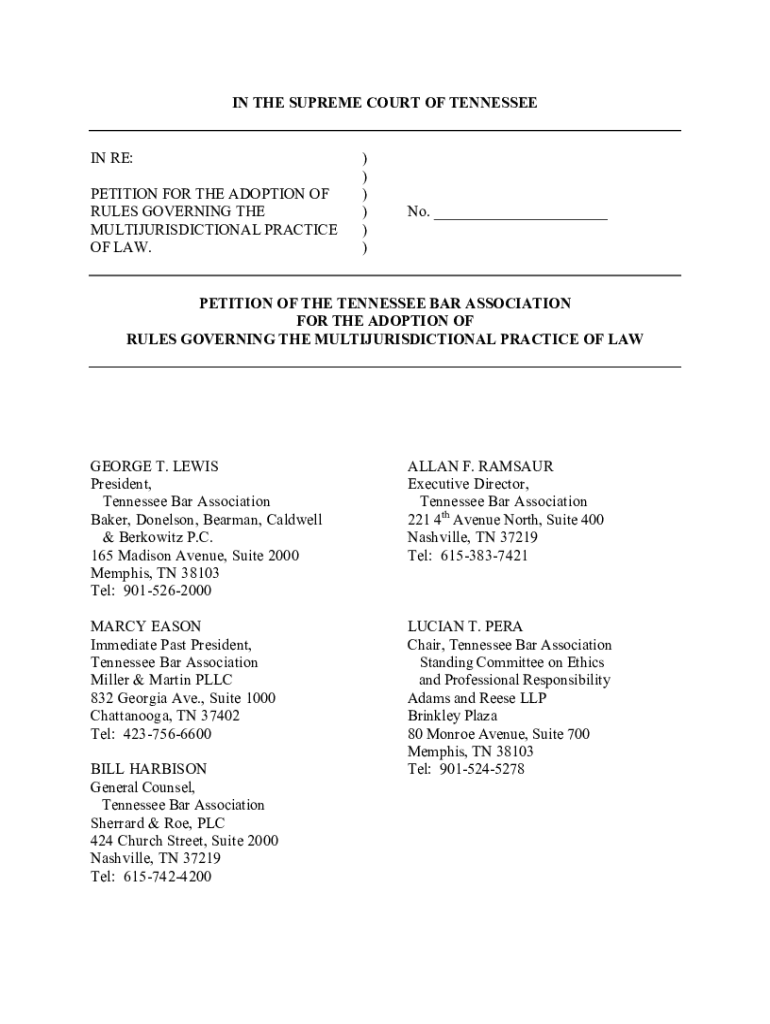 IN THE SUPREME COURT OF TENNESSEE

IN RE: )
)
PETITION FOR THE ADOPTION OF )
RULES GOVERNING THE ) No. ______________________
MULTIJURISDICTIONAL PRACTICE )
OF LAW. )

PETITION OF THE TENNESSEE BAR ASSOCIATION
FOR THE ADOPTION OF
RULES GOVERNING THE MULTIJURISDICTIONAL PRACTICE OF LAW

GEORGE T. LEWIS
President,
Tennessee Bar Association
Baker, Donelson, Bearman, Caldwell & Berkowitz P.C.
165 Madison Avenue, Suite 2000
Memphis, TN 38103
Tel: 901-526-2000

MARCY EASON
Immediate Past President,
Tennessee Bar Association
Miller & Martin PLLC
832 Georgia Ave., Suite 1000
Chattanooga, TN 37402
Tel: 423-756-6600

BILL HARBISON
General Counsel,
Tennessee Bar Association
Sherrard & Roe, PLC
424 Church Street, Suite 2000
Nashville, TN 37219
Tel: 615-742-4200

ALLAN F. RAMSAUR
Executive Director,
Tennessee Bar Association
221 4$^{th}$ Avenue North, Suite 400
Nashville, TN 37219
Tel: 615-383-7421

LUCIAN T. PERA
Chair, Tennessee Bar Association
Standing Committee on Ethics and Professional Responsibility
Adams and Reese LLP
Brinkley Plaza
80 Monroe Avenue, Suite 700
Memphis, TN 38103
Tel: 901-524-5278